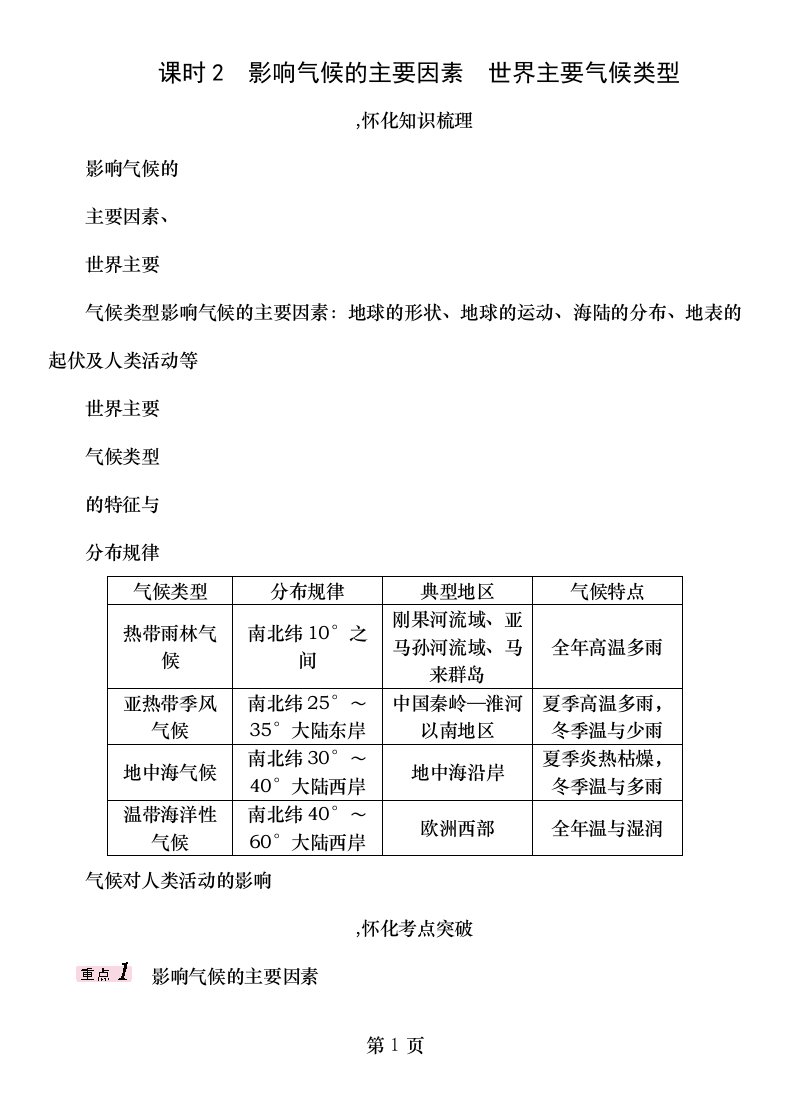 课时 2　影响气候的主要因素　世界主要气候类型

,怀化知识梳理

影响气候的

主要因素、

世界主要

气候类型影响气候的主要因素：地球的形状、地球的运动、海陆的分布、地表的起伏及人类活动等

世界主要

气候类型

的特征与

分布规律

| 气候类型 | 分布规律 | 典型地区 | 气候特点 |
|---|---|---|---|
| 热带雨林气候 | 南北纬 10°之间 | 刚果河流域、亚马孙河流域、马来群岛 | 全年高温多雨 |
| 亚热带季风气候 | 南北纬 25°～35°大陆东岸 | 中国秦岭—淮河以南地区 | 夏季高温多雨，冬季温与少雨 |
| 地中海气候 | 南北纬 30°～40°大陆西岸 | 地中海沿岸 | 夏季炎热枯燥，冬季温与多雨 |
| 温带海洋性气候 | 南北纬 40°～60°大陆西岸 | 欧洲西部 | 全年温与湿润 |

气候对人类活动的影响

,怀化考点突破

重点 1　影响气候的主要因素

第 1 页